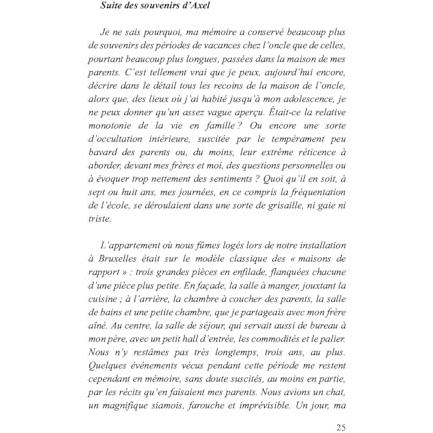 Suite des souvenirs d'Axel

Je ne sais pourquoi, ma mémoire a conservé beaucoup plus de souvenirs des périodes de vacances chez l'oncle que de celles, pourtant beaucoup plus longues, passées dans la maison de mes parents. C'est tellement vrai que je peux, aujourd'hui encore, décrire dans le détail tous les recoins de la maison de l'oncle, alors que, des lieux où j'ai habité jusqu'à mon adolescence, je ne peux donner qu'un assez vague aperçu. Était-ce la relative monotonie de la vie en famille ? Ou encore une sorte d'occultation intérieure, suscitée par le tempérament peu bavard des parents ou, du moins, leur extrême réticence à aborder, devant mes frères et moi, des questions personnelles ou à évoquer trop nettement des sentiments ? Quoi qu'il en soit, à sept ou huit ans, mes journées, en ce compris la fréquentation de l'école, se déroulaient dans une sorte de grisaille, ni gaie ni triste.

L'appartement où nous fûmes logés lors de notre installation à Bruxelles était sur le modèle classique des « maisons de rapport » : trois grandes pièces en enfilade, flanquées chacune d'une pièce plus petite. En façade, la salle à manger, jouxtant la cuisine ; à l'arrière, la chambre à coucher des parents, la salle de bains et une petite chambre, que je partageais avec mon frère aîné. Au centre, la salle de séjour, qui servait aussi de bureau à mon père, avec un petit hall d'entrée, les commodités et le palier. Nous n'y restâmes pas très longtemps, trois ans, au plus. Quelques événements vécus pendant cette période me restent cependant en mémoire, sans doute suscités, au moins en partie, par les récits qu'en faisaient mes parents. Nous avions un chat, un magnifique siamois, farouche et imprévisible. Un jour, ma

25